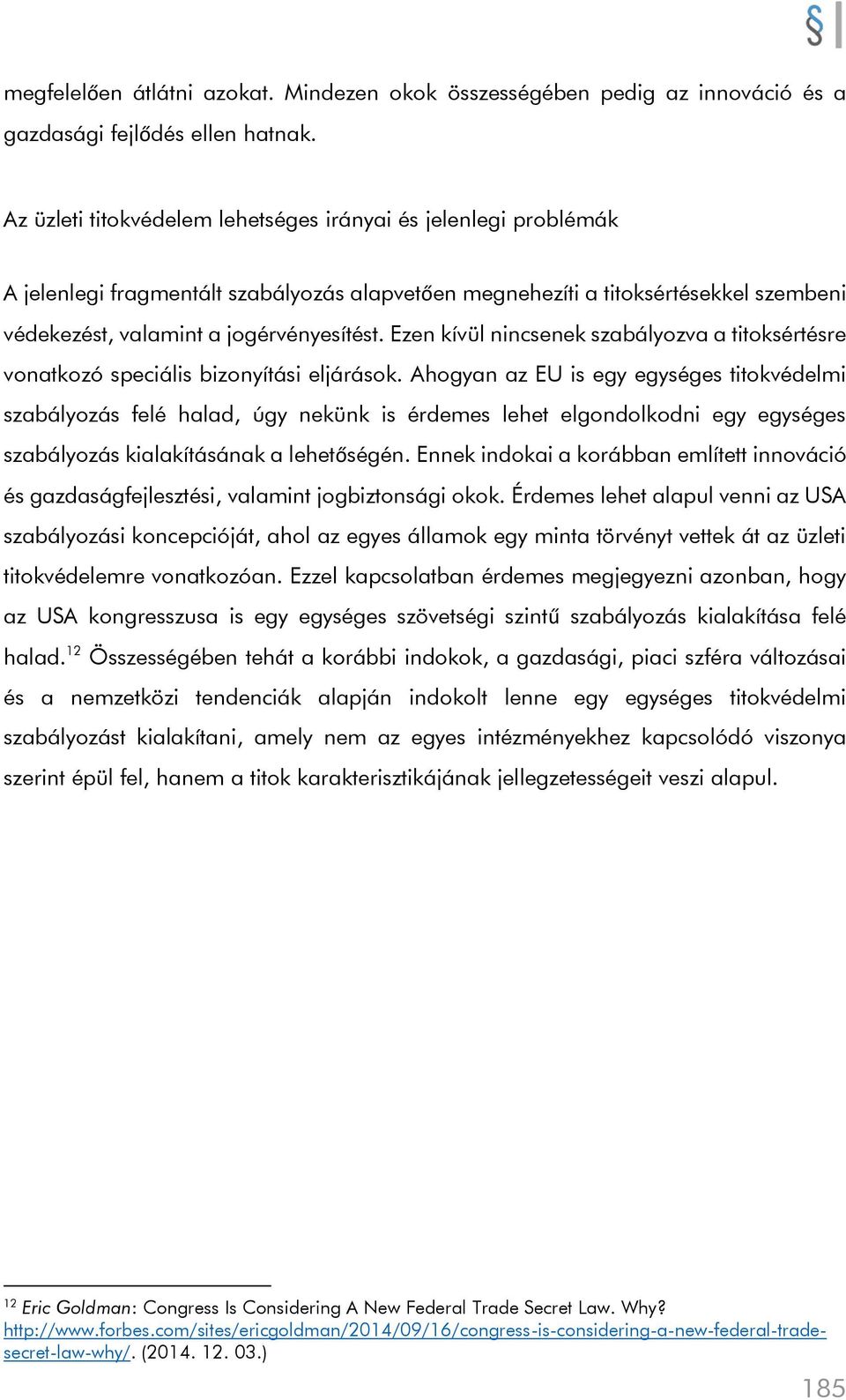 §

megfelelően átlátni azokat. Mindezen okok összességében pedig az innováció és a gazdasági fejlődés ellen hatnak.

Az üzleti titokvédelem lehetséges irányai és jelenlegi problémák

A jelenlegi fragmentált szabályozás alapvetően megnehezíti a titoksértésekkel szembeni védekezést, valamint a jogérvényesítést. Ezen kívül nincsenek szabályozva a titoksértésre vonatkozó speciális bizonyítási eljárások. Ahogyan az EU is egy egységes titokvédelmi szabályozás felé halad, úgy nekünk is érdemes lehet elgondolkodni egy egységes szabályozás kialakításának a lehetőségén. Ennek indokai a korábban említett innováció és gazdaságfejlesztési, valamint jogbiztonsági okok. Érdemes lehet alapul venni az USA szabályozási koncepcióját, ahol az egyes államok egy minta törvényt vettek át az üzleti titokvédelemre vonatkozóan. Ezzel kapcsolatban érdemes megjegyezni azonban, hogy az USA kongresszusa is egy egységes szövetségi szintű szabályozás kialakítása felé halad.$^{12}$ Összességében tehát a korábbi indokok, a gazdasági, piaci szféra változásai és a nemzetközi tendenciák alapján indokolt lenne egy egységes titokvédelmi szabályozást kialakítani, amely nem az egyes intézményekhez kapcsolódó viszonya szerint épül fel, hanem a titok karakterisztikájának jellegzetességeit veszi alapul.

$^{12}$ Eric Goldman: Congress Is Considering A New Federal Trade Secret Law. Why? http://www.forbes.com/sites/ericgoldman/2014/09/16/congress-is-considering-a-new-federal-trade-secret-law-why/. (2014. 12. 03.)

185